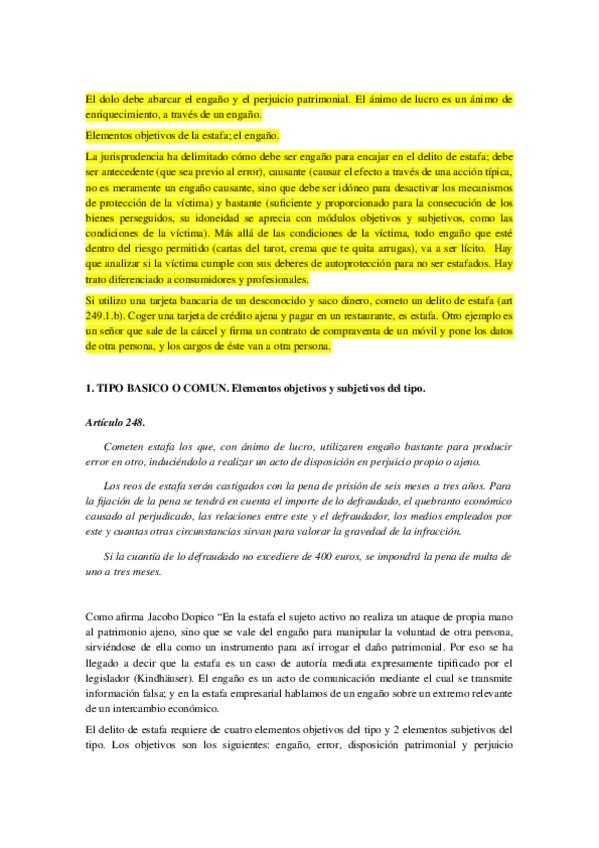 El dolo debe abarcar el engaño y el perjuicio patrimonial. El ánimo de lucro es un ánimo de enriquecimiento, a través de un engaño.

Elementos objetivos de la estafa; el engaño.

La jurisprudencia ha delimitado cómo debe ser engaño para encajar en el delito de estafa; debe ser antecedente (que sea previo al error), causante (causar el efecto a través de una acción típica, no es meramente un engaño causante, sino que debe ser idóneo para desactivar los mecanismos de protección de la víctima) y bastante (suficiente y proporcionado para la consecución de los bienes perseguidos, su idoneidad se aprecia con módulos objetivos y subjetivos, como las condiciones de la víctima). Más allá de las condiciones de la víctima, todo engaño que esté dentro del riesgo permitido (cartas del tarot, crema que te quita arrugas), va a ser lícito. Hay que analizar si la víctima cumple con sus deberes de autoprotección para no ser estafados. Hay trato diferenciado a consumidores y profesionales.

Si utilizo una tarjeta bancaria de un desconocido y saco dinero, cometo un delito de estafa (art 249.1.b). Coger una tarjeta de crédito ajena y pagar en un restaurante, es estafa. Otro ejemplo es un señor que sale de la cárcel y firma un contrato de compraventa de un móvil y pone los datos de otra persona, y los cargos de éste van a otra persona.

1. TIPO BASICO O COMUN. Elementos objetivos y subjetivos del tipo.

Artículo 248.

Cometen estafa los que, con ánimo de lucro, utilizaren engaño bastante para producir error en otro, induciéndolo a realizar un acto de disposición en perjuicio propio o ajeno.

Los reos de estafa serán castigados con la pena de prisión de seis meses a tres años. Para la fijación de la pena se tendrá en cuenta el importe de lo defraudado, el quebranto económico causado al perjudicado, las relaciones entre este y el defraudador, los medios empleados por este y cuantas otras circunstancias sirvan para valorar la gravedad de la infracción.

Si la cuantía de lo defraudado no excediere de 400 euros, se impondrá la pena de multa de uno a tres meses.

Como afirma Jacobo Dopico "En la estafa el sujeto activo no realiza un ataque de propia mano al patrimonio ajeno, sino que se vale del engaño para manipular la voluntad de otra persona, sirviéndose de ella como un instrumento para así irrogar el daño patrimonial. Por eso se ha llegado a decir que la estafa es un caso de autoría mediata expresamente tipificado por el legislador (Kindhäuser). El engaño es un acto de comunicación mediante el cual se transmite información falsa; y en la estafa empresarial hablamos de un engaño sobre un extremo relevante de un intercambio económico.

El delito de estafa requiere de cuatro elementos objetivos del tipo y 2 elementos subjetivos del tipo. Los objetivos son los siguientes: engaño, error, disposición patrimonial y perjuicio